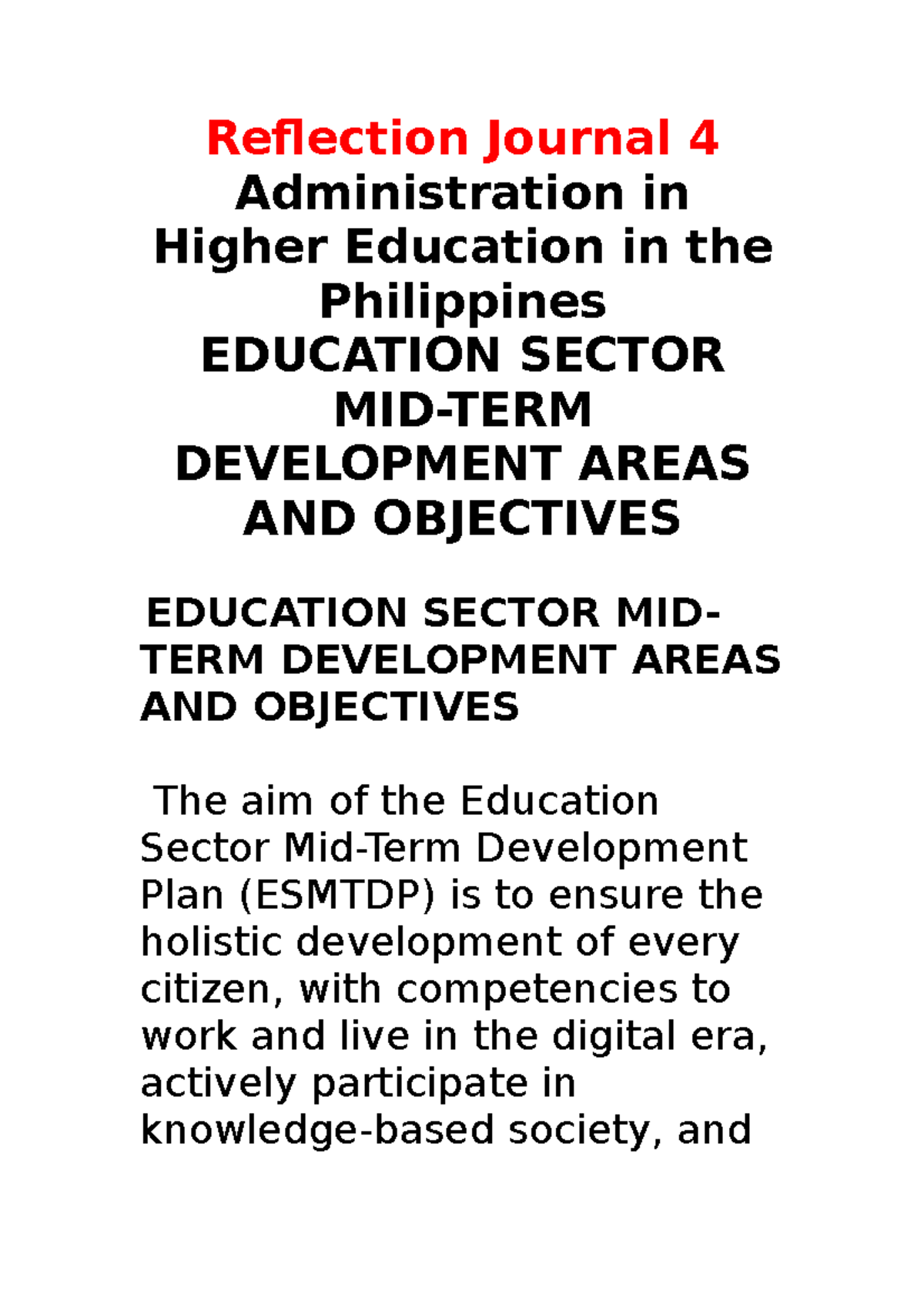 Reflection Journal 4
Administration in Higher Education in the Philippines
EDUCATION SECTOR MID-TERM DEVELOPMENT AREAS AND OBJECTIVES

EDUCATION SECTOR MID-TERM DEVELOPMENT AREAS AND OBJECTIVES

The aim of the Education Sector Mid-Term Development Plan (ESMTDP) is to ensure the holistic development of every citizen, with competencies to work and live in the digital era, actively participate in knowledge-based society, and